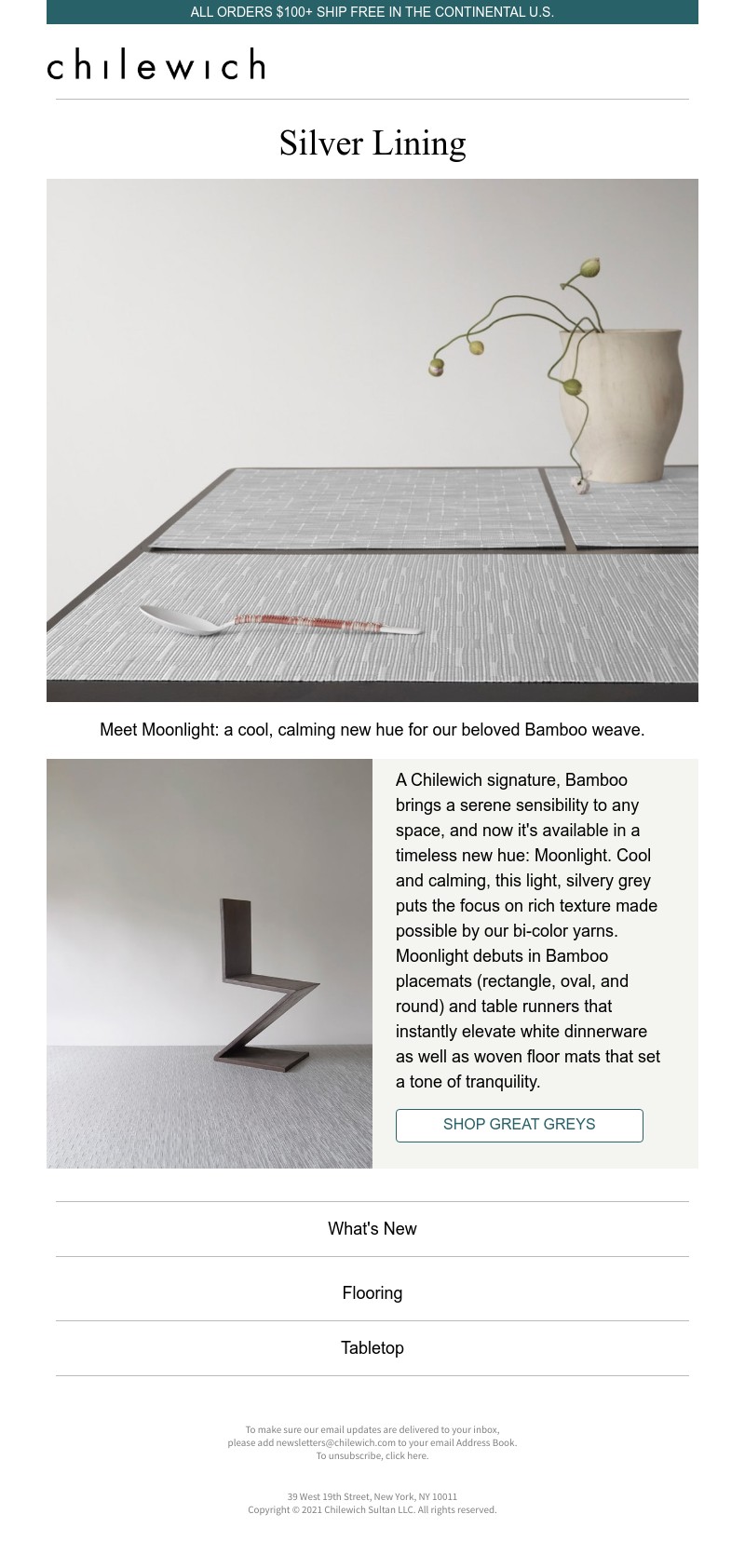 ALL ORDERS $100+ SHIP FREE IN THE CONTINENTAL U.S.

chilewich

Silver Lining

Meet Moonlight: a cool, calming new hue for our beloved Bamboo weave.

A Chilewich signature, Bamboo brings a serene sensibility to any space, and now it's available in a timeless new hue: Moonlight. Cool and calming, this light, silvery grey puts the focus on rich texture made possible by our bi-color yarns. Moonlight debuts in Bamboo placemats (rectangle, oval, and round) and table runners that instantly elevate white dinnerware as well as woven floor mats that set a tone of tranquility.

SHOP GREAT GREYS

What's New

Flooring

Tabletop

To make sure our email updates are delivered to your inbox, please add newsletters@chilewich.com to your email Address Book. To unsubscribe, click here.

39 West 19th Street, New York, NY 10011
Copyright © 2021 Chilewich Sultan LLC. All rights reserved.